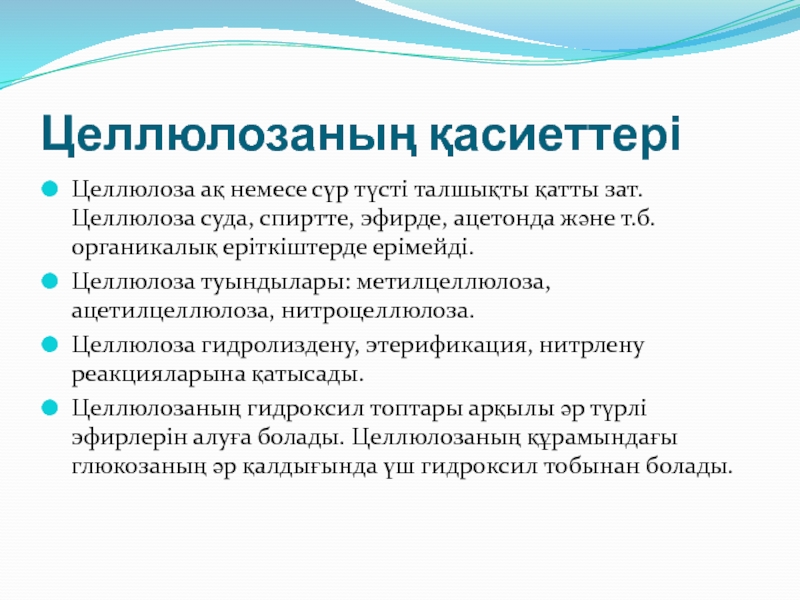 Целлюлозаның қасиеттері

Целлюлоза ақ немесе сұр түсті талшықты қатты зат. Целлюлоза суда, спиртте, эфирде, ацетонда және т.б. органикалық еріткіштерде ерімейді.

Целлюлоза туындылары: метилцеллюлоза, ацетилцеллюлоза, нитроцеллюлоза.

Целлюлоза гидролиздену, этерификация, нитрлену реакцияларына қатысады.

Целлюлозаның гидроксил топтары арқылы әр түрлі эфирлерін алуға болады. Целлюлозаның құрамындағы глюкозаның әр қалдығында үш гидроксил тобынан болады.